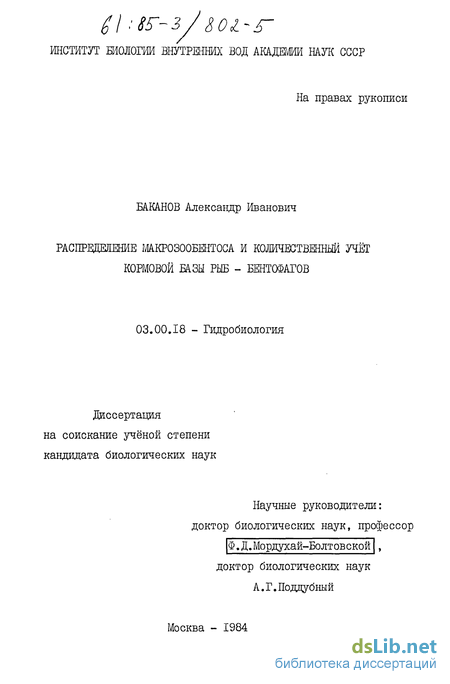 61:85-3/802-5

ИНСТИТУТ БИОЛОГИИ ВНУТРЕННИХ ВОД АКАДЕМИИ НАУК СССР

На правах рукописи

БАКАНОВ Александр Иванович

РАСПРЕДЕЛЕНИЕ МАКРОЗООБЕНТОСА И КОЛИЧЕСТВЕННЫЙ УЧЁТ КОРМОВОЙ БАЗЫ РЫБ - БЕНТОФАГОВ

03.00.18 - Гидробиология

Диссертация
на соискание учёной степени
кандидата биологических наук

Научные руководители:
доктор биологических наук, профессор
Ф.Д.Мордухай-Болтовской,
доктор биологических наук
А.Г.Поддубный

Москва - 1984

dsLib.net
библиотека диссертаций